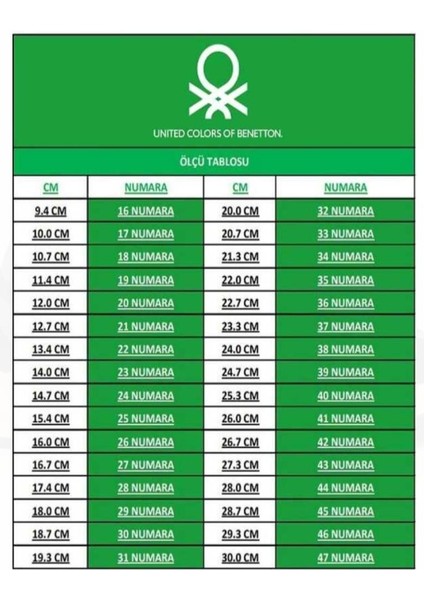 UNITED COLORS OF BENETTON.

ÖLÇÜ TABLOSU

| CM | NUMARA | CM | NUMARA |
|---|---|---|---|
| 9.4 CM | 16 NUMARA | 20.0 CM | 32 NUMARA |
| 10.0 CM | 17 NUMARA | 20.7 CM | 33 NUMARA |
| 10.7 CM | 18 NUMARA | 21.3 CM | 34 NUMARA |
| 11.4 CM | 19 NUMARA | 22.0 CM | 35 NUMARA |
| 12.0 CM | 20 NUMARA | 22.7 CM | 36 NUMARA |
| 12.7 CM | 21 NUMARA | 23.3 CM | 37 NUMARA |
| 13.4 CM | 22 NUMARA | 24.0 CM | 38 NUMARA |
| 14.0 CM | 23 NUMARA | 24.7 CM | 39 NUMARA |
| 14.7 CM | 24 NUMARA | 25.3 CM | 40 NUMARA |
| 15.4 CM | 25 NUMARA | 26.0 CM | 41 NUMARA |
| 16.0 CM | 26 NUMARA | 26.7 CM | 42 NUMARA |
| 16.7 CM | 27 NUMARA | 27.3 CM | 43 NUMARA |
| 17.4 CM | 28 NUMARA | 28.0 CM | 44 NUMARA |
| 18.0 CM | 29 NUMARA | 28.7 CM | 45 NUMARA |
| 18.7 CM | 30 NUMARA | 29.3 CM | 46 NUMARA |
| 19.3 CM | 31 NUMARA | 30.0 CM | 47 NUMARA |